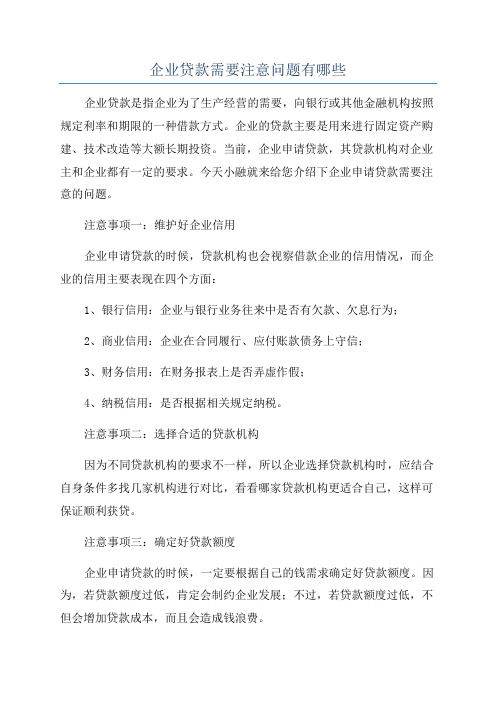 企业贷款需要注意问题有哪些

企业贷款是指企业为了生产经营的需要，向银行或其他金融机构按照规定利率和期限的一种借款方式。企业的贷款主要是用来进行固定资产购建、技术改造等大额长期投资。当前，企业申请贷款，其贷款机构对企业主和企业都有一定的要求。今天小融就来给您介绍下企业申请贷款需要注意的问题。

注意事项一：维护好企业信用

企业申请贷款的时候，贷款机构也会视察借款企业的信用情况，而企业的信用主要表现在四个方面：

1、银行信用：企业与银行业务往来中是否有欠款、欠息行为；

2、商业信用：企业在合同履行、应付账款债务上守信；

3、财务信用：在财务报表上是否弄虚作假；

4、纳税信用：是否根据相关规定纳税。

注意事项二：选择合适的贷款机构

因为不同贷款机构的要求不一样，所以企业选择贷款机构时，应结合自身条件多找几家机构进行对比，看看哪家贷款机构更适合自己，这样可保证顺利获贷。

注意事项三：确定好贷款额度

企业申请贷款的时候，一定要根据自己的钱需求确定好贷款额度。因为，若贷款额度过低，肯定会制约企业发展；不过，若贷款额度过低，不但会增加贷款成本，而且会造成钱浪费。